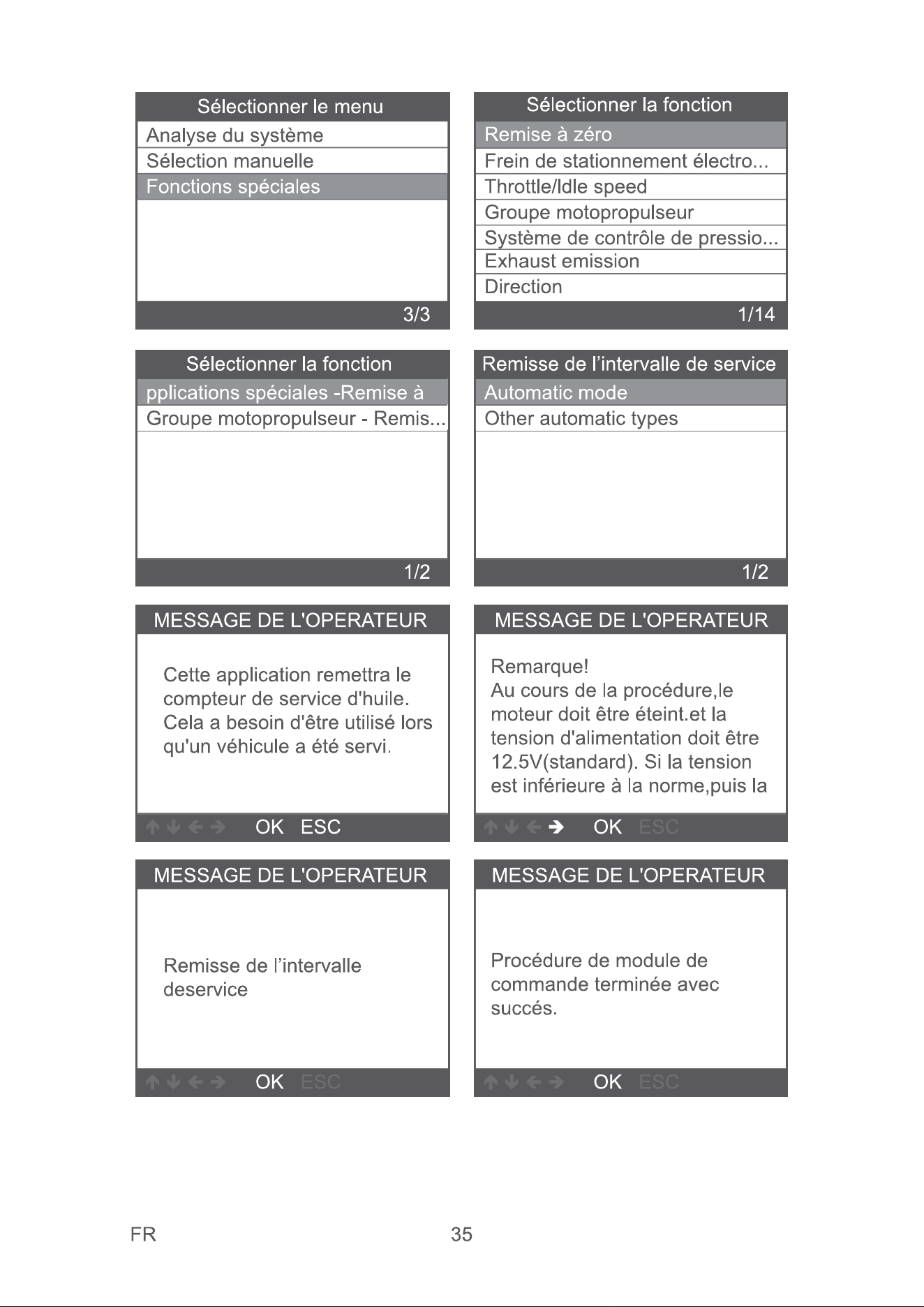 Sélectionner le menu

Analyse du système
Sélection manuelle
Fonctions spéciales

3/3

Sélectionner la fonction

Remise à zéro
Frein de stationnement électro...
Throttle/Idle speed
Groupe motopropulseur
Système de contrôle de pressio...
Exhaust emission
Direction

1/14

Sélectionner la fonction

pplications spéciales -Remise à
Groupe motopropulseur - Remis...

1/2

Remisse de l'intervalle de service

Automatic mode
Other automatic types

1/2

MESSAGE DE L'OPERATEUR

Cette application remettra le compteur de service d'huile. Cela a besoin d'être utilisé lors qu'un véhicule a été servi.

↑ ↓ ← → OK ESC

MESSAGE DE L'OPERATEUR

Remarque!
Au cours de la procédure,le moteur doit être éteint.et la tension d'alimentation doit être 12.5V(standard). Si la tension est inférieure à la norme,puis la

↑ ↓ ← → OK ESC

MESSAGE DE L'OPERATEUR

Remisse de l'intervalle deservice

↑ ↓ ← → OK ESC

MESSAGE DE L'OPERATEUR

Procédure de module de commande terminée avec succés.

↑ ↓ ← → OK ESC

FR 35